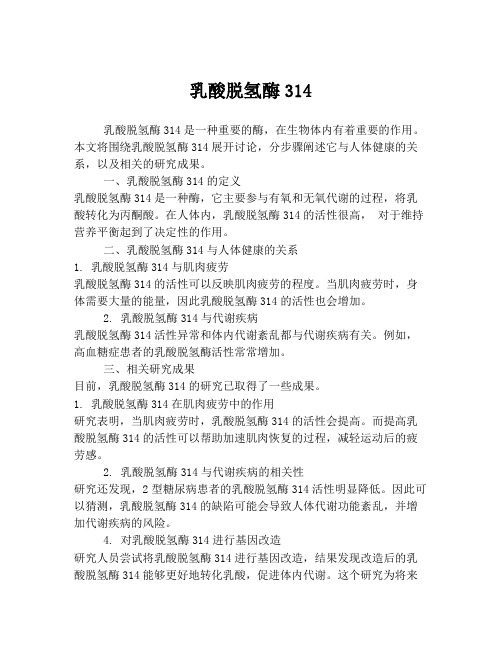 乳酸脱氢酶 314

乳酸脱氢酶 314 是一种重要的酶，在生物体内有着重要的作用。本文将围绕乳酸脱氢酶 314 展开讨论，分步骤阐述它与人体健康的关系，以及相关的研究成果。

一、乳酸脱氢酶 314 的定义

乳酸脱氢酶 314 是一种酶，它主要参与有氧和无氧代谢的过程，将乳酸转化为丙酮酸。在人体内，乳酸脱氢酶 314 的活性很高， 对于维持营养平衡起到了决定性的作用。

二、乳酸脱氢酶 314 与人体健康的关系

1. 乳酸脱氢酶 314 与肌肉疲劳

乳酸脱氢酶 314 的活性可以反映肌肉疲劳的程度。当肌肉疲劳时，身体需要大量的能量，因此乳酸脱氢酶 314 的活性也会增加。

2. 乳酸脱氢酶 314 与代谢疾病

乳酸脱氢酶 314 活性异常和体内代谢紊乱都与代谢疾病有关。例如，高血糖症患者的乳酸脱氢酶活性常常增加。

三、相关研究成果

目前，乳酸脱氢酶 314 的研究已取得了一些成果。

1. 乳酸脱氢酶 314 在肌肉疲劳中的作用

研究表明，当肌肉疲劳时，乳酸脱氢酶 314 的活性会提高。而提高乳酸脱氢酶 314 的活性可以帮助加速肌肉恢复的过程，减轻运动后的疲劳感。

2. 乳酸脱氢酶 314 与代谢疾病的相关性

研究还发现，2 型糖尿病患者的乳酸脱氢酶 314 活性明显降低。因此可以猜测，乳酸脱氢酶 314 的缺陷可能会导致人体代谢功能紊乱，并增加代谢疾病的风险。

4. 对乳酸脱氢酶 314 进行基因改造

研究人员尝试将乳酸脱氢酶 314 进行基因改造，结果发现改造后的乳酸脱氢酶 314 能够更好地转化乳酸，促进体内代谢。这个研究为将来